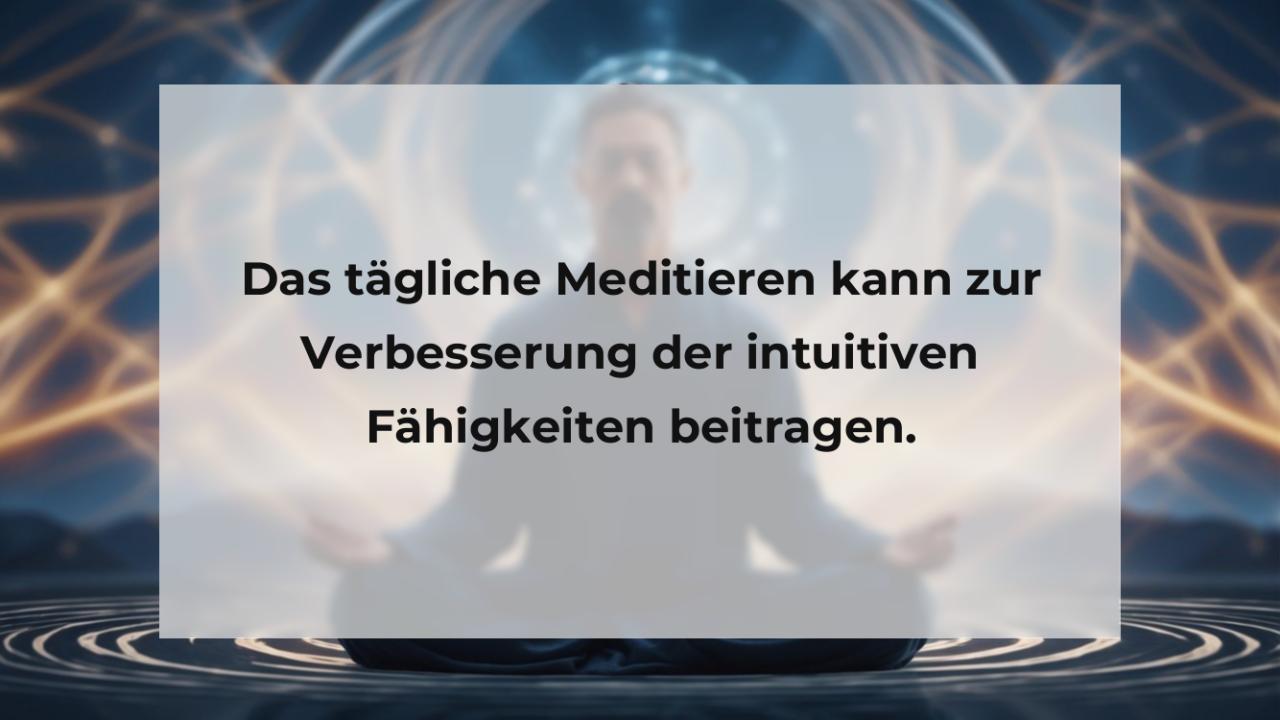 Das tägliche Meditieren kann zur Verbesserung der intuitiven Fähigkeiten beitragen.